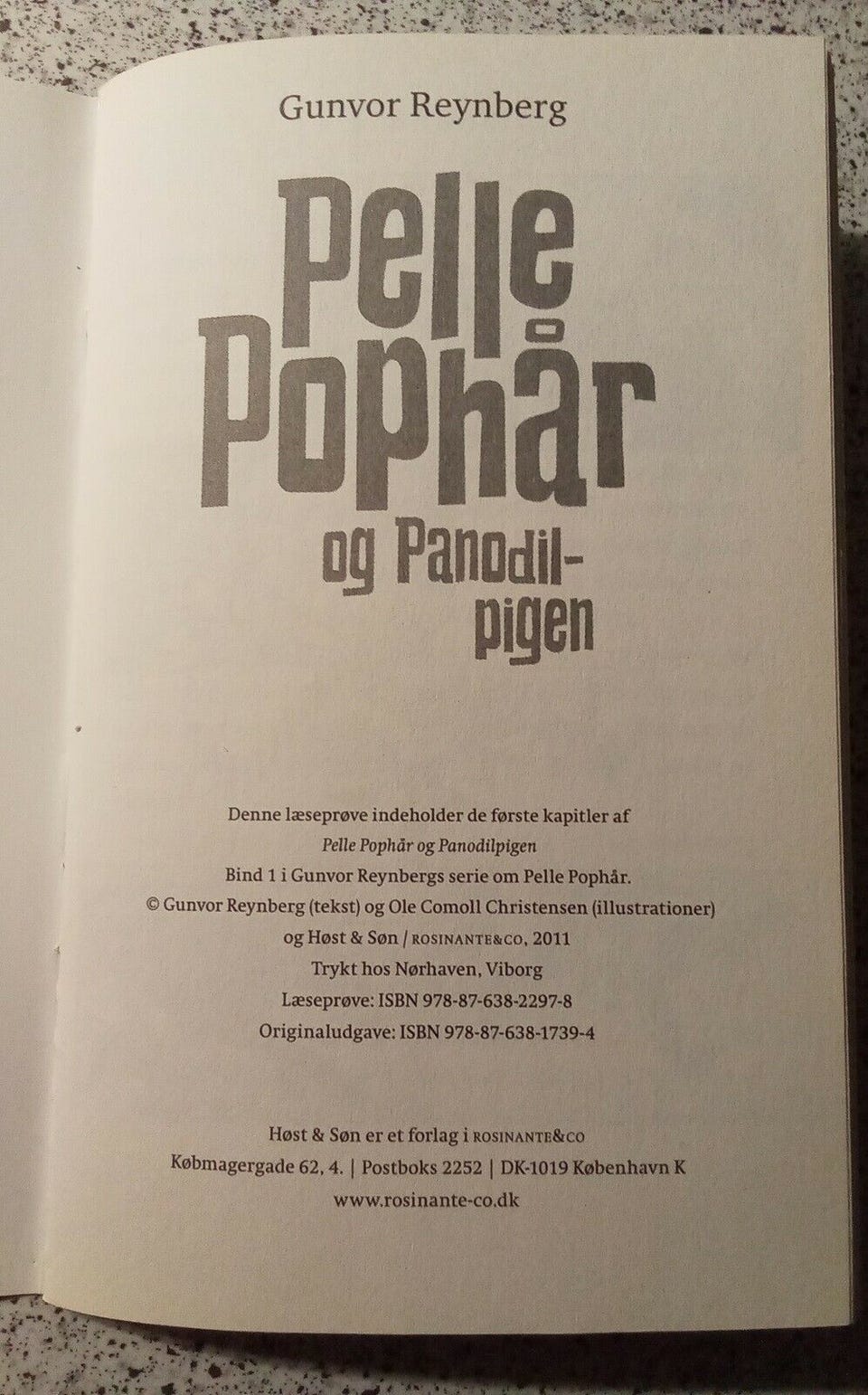 Gunvor Reynberg

Pelle
Pophår

og Panodil-
pigen

Denne læseprøve indeholder de første kapitler af
Pelle Pophår og Panodilpigen
Bind 1 i Gunvor Reynbergs serie om Pelle Pophår.
© Gunvor Reynberg (tekst) og Ole Comoll Christensen (illustrationer)
og Høst & Søn / ROSINANTE&CO, 2011
Trykt hos Nørhaven, Viborg
Læseprøve: ISBN 978-87-638-2297-8
Originaludgave: ISBN 978-87-638-1739-4

Høst & Søn er et forlag i ROSINANTE&CO
Købmagergade 62, 4. | Postboks 2252 | DK-1019 København K
www.rosinante-co.dk